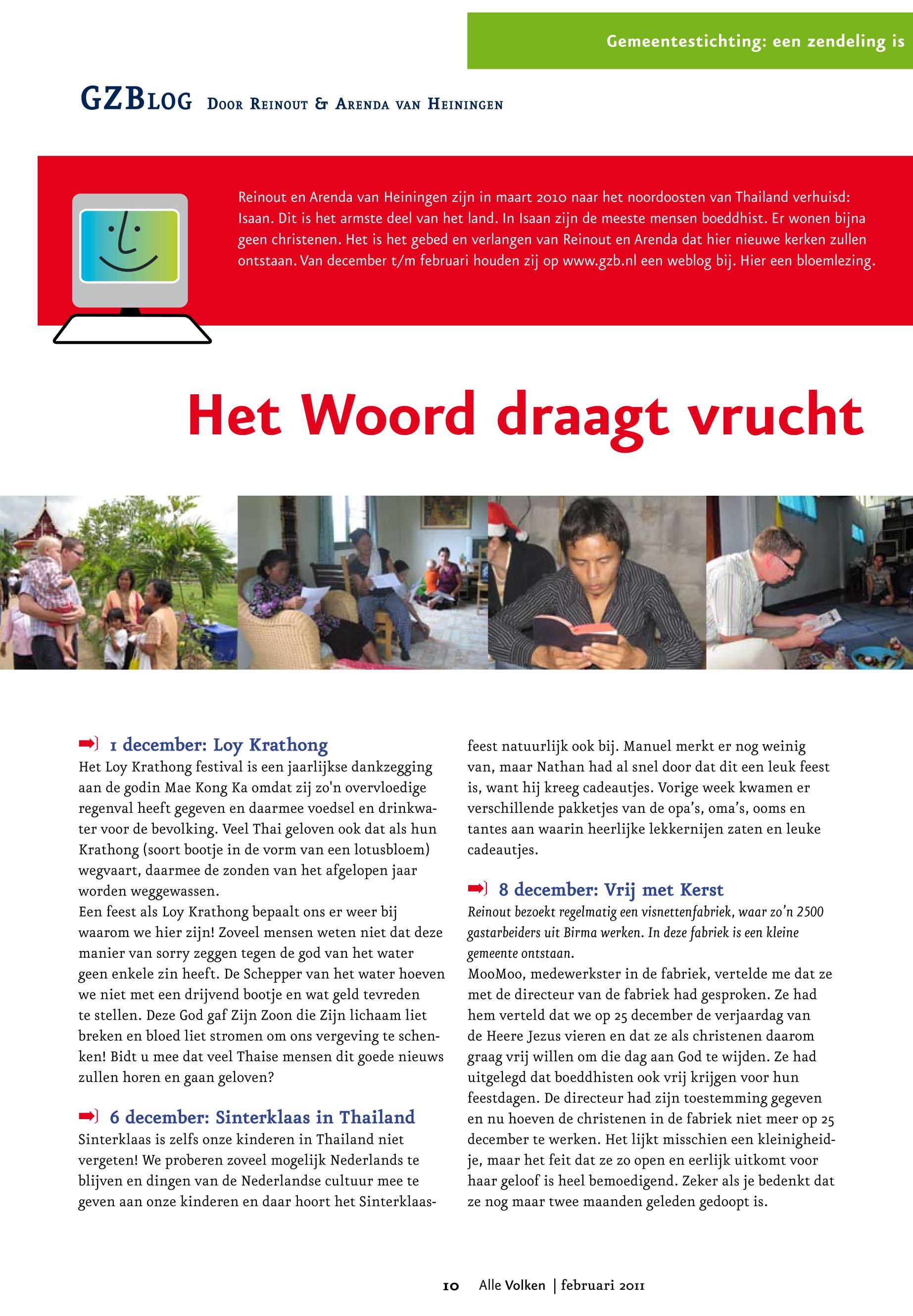 Gemeentestichting: een zendeling is

GZBLOG Door Reinout & Arenda van Heiningen

Reinout en Arenda van Heiningen zijn in maart 2010 naar het noordoosten van Thailand verhuisd: Isaan. Dit is het armste deel van het land. In Isaan zijn de meeste mensen boeddhist. Er wonen bijna geen christenen. Het is het gebed en verlangen van Reinout en Arenda dat hier nieuwe kerken zullen ontstaan. Van december t/m februari houden zij op www.gzb.nl een weblog bij. Hier een bloemlezing.

Het Woord draagt vrucht

1 december: Loy Krathong
Het Loy Krathong festival is een jaarlijkse dankzegging aan de godin Mae Kong Ka omdat zij zo'n overvloedige regenval heeft gegeven en daarmee voedsel en drinkwater voor de bevolking. Veel Thai geloven ook dat als hun Krathong (soort bootje in de vorm van een lotusbloem) wegvaart, daarmee de zonden van het afgelopen jaar worden weggewassen.
Een feest als Loy Krathong bepaalt ons er weer bij waarom we hier zijn! Zoveel mensen weten niet dat deze manier van sorry zeggen tegen de god van het water geen enkele zin heeft. De Schepper van het water hoeven we niet met een drijvend bootje en wat geld tevreden te stellen. Deze God gaf Zijn Zoon die Zijn lichaam liet breken en bloed liet stromen om ons vergeving te schenken! Bidt u mee dat veel Thaise mensen dit goede nieuws zullen horen en gaan geloven?

6 december: Sinterklaas in Thailand
Sinterklaas is zelfs onze kinderen in Thailand niet vergeten! We proberen zoveel mogelijk Nederlands te blijven en dingen van de Nederlandse cultuur mee te geven aan onze kinderen en daar hoort het Sinterklaasfeest natuurlijk ook bij. Manuel merkt er nog weinig van, maar Nathan had al snel door dat dit een leuk feest is, want hij kreeg cadeautjes. Vorige week kwamen er verschillende pakketjes van de opa's, oma's, ooms en tantes aan waarin heerlijke lekkernijen zaten en leuke cadeautjes.

8 december: Vrij met Kerst
Reinout bezoekt regelmatig een visnettenfabriek, waar zo'n 2500 gastarbeiders uit Birma werken. In deze fabriek is een kleine gemeente ontstaan.
MooMoo, medewerkster in de fabriek, vertelde me dat ze met de directeur van de fabriek had gesproken. Ze had hem verteld dat we op 25 december de verjaardag van de Heere Jezus vieren en dat ze als christenen daarom graag vrij willen om die dag aan God te wijden. Ze had uitgelegd dat boeddhisten ook vrij krijgen voor hun feestdagen. De directeur had zijn toestemming gegeven en nu hoeven de christenen in de fabriek niet meer op 25 december te werken. Het lijkt misschien een kleinigheidje, maar het feit dat ze zo open en eerlijk uitkomt voor haar geloof is heel bemoedigend. Zeker als je bedenkt dat ze nog maar twee maanden geleden gedoopt is.

10 Alle Volken | februari 2011